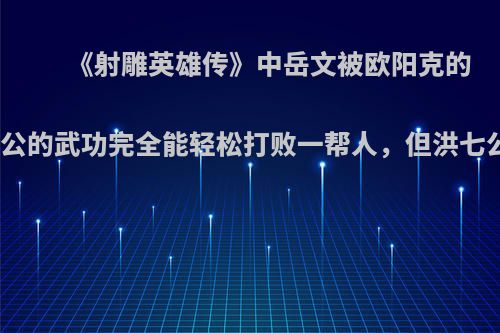 《射雕英雄传》中岳文被欧阳克的

公的武功完全能轻松打败一帮人，但洪七公